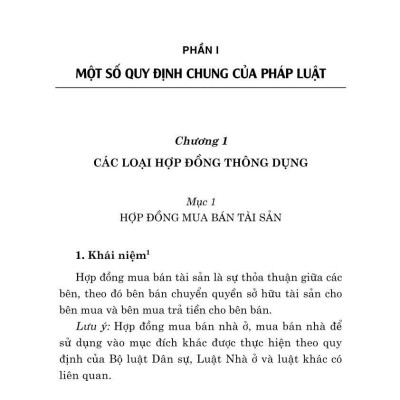 PHẦN I

MỘT SỐ QUY ĐỊNH CHUNG CỦA PHÁP LUẬT

Chương 1

CÁC LOẠI HỢP ĐỒNG THÔNG DỤNG

Mục 1

HỢP ĐỒNG MUA BÁN TÀI SẢN

1. Khái niệm$^1$

Hợp đồng mua bán tài sản là sự thỏa thuận giữa các bên, theo đó bên bán chuyển quyền sở hữu tài sản cho bên mua và bên mua trả tiền cho bên bán.

Lưu ý: Hợp đồng mua bán nhà ở, mua bán nhà để sử dụng vào mục đích khác được thực hiện theo quy định của Bộ luật Dân sự, Luật Nhà ở và luật khác có liên quan.